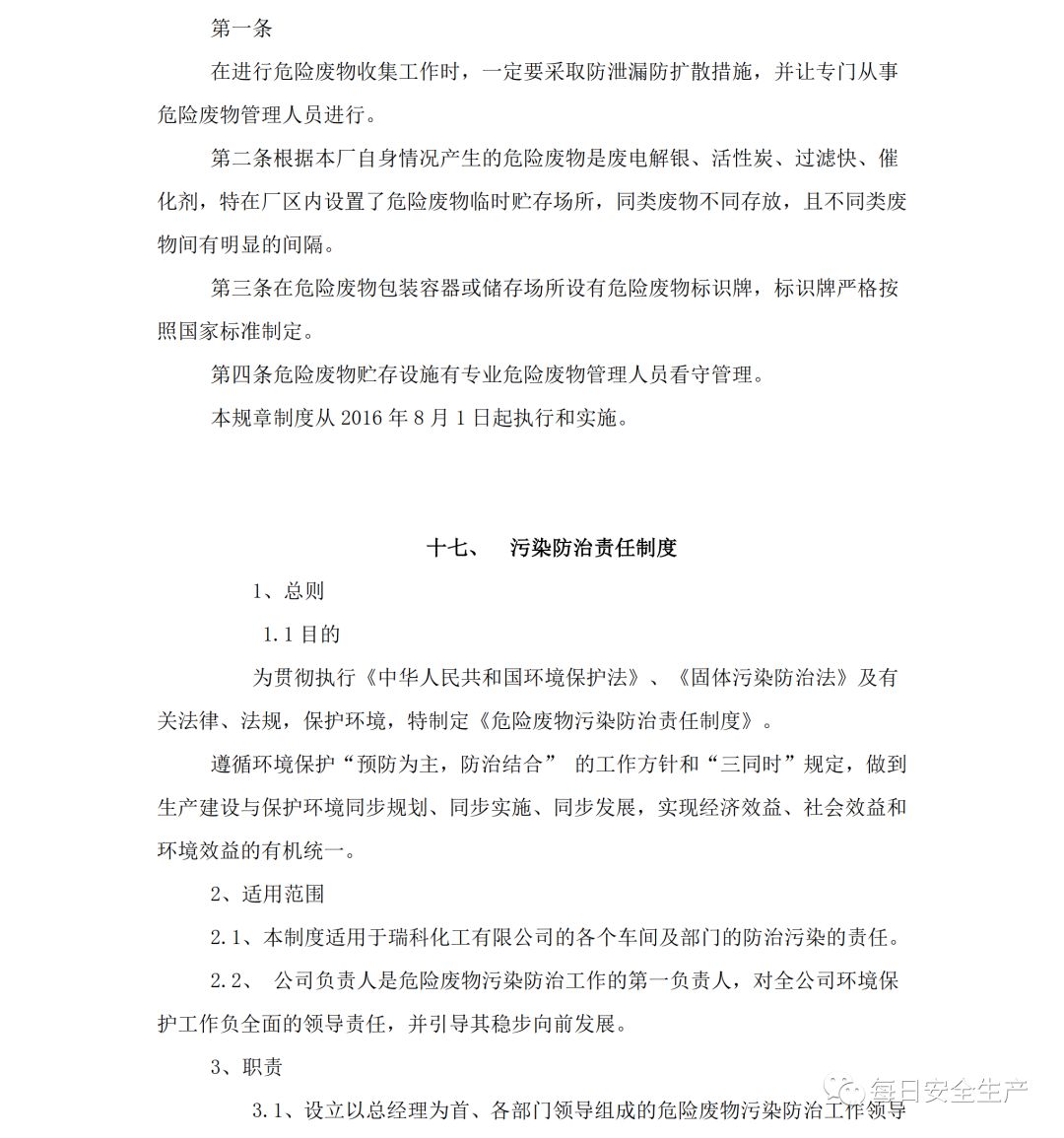 第一条

在进行危险废物收集工作时，一定要采取防泄漏防扩散措施，并让专门从事危险废物管理人员进行。

第二条根据本厂自身情况产生的危险废物是废电解银、活性炭、过滤快、催化剂，特在厂区内设置了危险废物临时贮存场所，同类废物不同存放，且不同类废物间有明显的间隔。

第三条在危险废物包装容器或储存场所设有危险废物标识牌，标识牌严格按照国家标准制定。

第四条危险废物贮存设施有专业危险废物管理人员看守管理。

本规章制度从 2016 年 8 月 1 日起执行和实施。

十七、　污染防治责任制度

1、总则

1.1 目的

为贯彻执行《中华人民共和国环境保护法》、《固体污染防治法》及有关法律、法规，保护环境，特制定《危险废物污染防治责任制度》。

遵循环境保护“预防为主，防治结合” 的工作方针和“三同时”规定，做到生产建设与保护环境同步规划、同步实施、同步发展，实现经济效益、社会效益和环境效益的有机统一。

2、适用范围

2.1、本制度适用于瑞科化工有限公司的各个车间及部门的防治污染的责任。

2.2、 公司负责人是危险废物污染防治工作的第一负责人，对全公司环境保护工作负全面的领导责任，并引导其稳步向前发展。

3、职责

3.1、设立以总经理为首、各部门领导组成的危险废物污染防治工作领导

每日安全生产